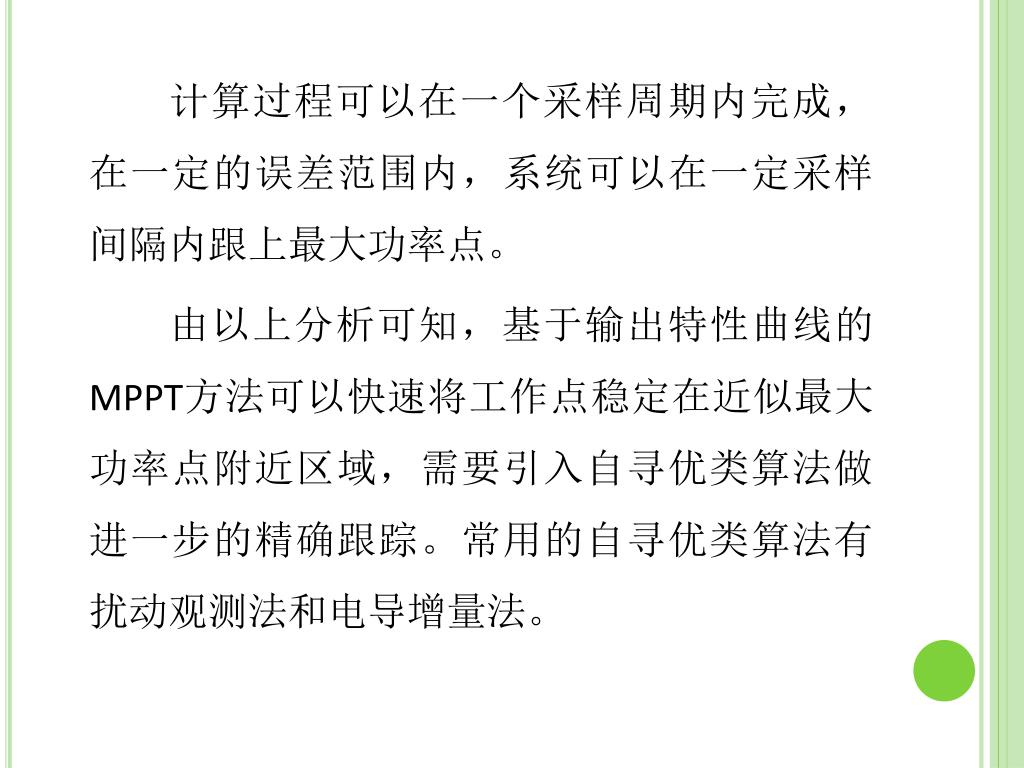 计算过程可以在一个采样周期内完成，在一定的误差范围内，系统可以在一定采样间隔内跟上最大功率点。

由以上分析可知，基于输出特性曲线的MPPT方法可以快速将工作点稳定在近似最大功率点附近区域，需要引入自寻优类算法做进一步的精确跟踪。常用的自寻优类算法有扰动观测法和电导增量法。